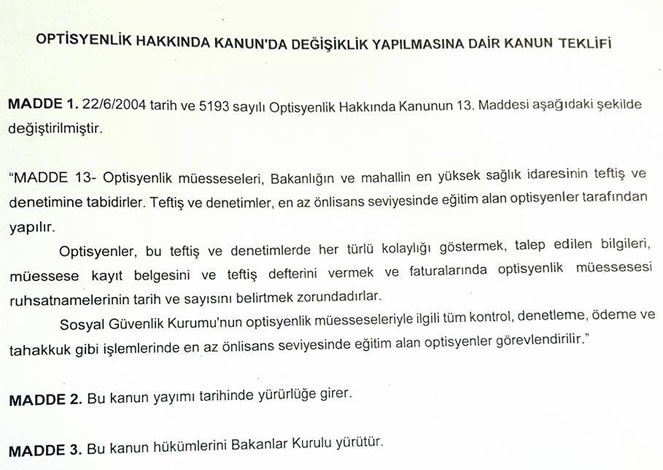 OPTİSYENLİK HAKKINDA KANUN'DA DEĞİŞİKLİK YAPILMASINA DAİR KANUN TEKLİFİ

MADDE 1. 22/6/2004 tarih ve 5193 sayılı Optisyenlik Hakkında Kanunun 13. Maddesi aşağıdaki şekilde değiştirilmiştir.

"MADDE 13- Optisyenlik müesseseleri, Bakanlığın ve mahallin en yüksek sağlık idaresinin teftiş ve denetimine tabidirler. Teftiş ve denetimler, en az önlisans seviyesinde eğitim alan optisyenler tarafından yapılır.

Optisyenler, bu teftiş ve denetimlerde her türlü kolaylığı göstermek, talep edilen bilgileri, müessese kayıt belgesini ve teftiş defterini vermek ve faturalarında optisyenlik müessesesi ruhsatnamelerinin tarih ve sayısını belirtmek zorundadırlar.

Sosyal Güvenlik Kurumu'nun optisyenlik müesseseleriyle ilgili tüm kontrol, denetleme, ödeme ve tahakkuk gibi işlemlerinde en az önlisans seviyesinde eğitim alan optisyenler görevlendirilir."

MADDE 2. Bu kanun yayımı tarihinde yürürlüğe girer.

MADDE 3. Bu kanun hükümlerini Bakanlar Kurulu yürütür.